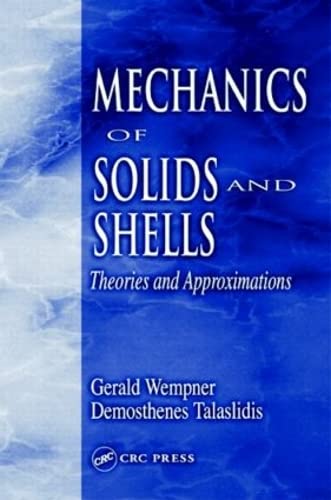 MECHANICS
OF
SOLIDS AND
SHELLS
Theories and Approximations

Gerald Wempner
Demosthenes Talaslidis

CRC CRC PRESS